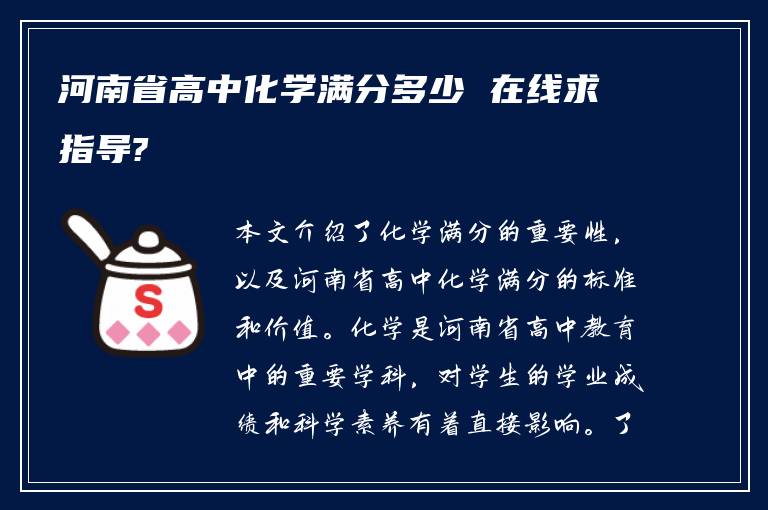 河南省高中化学满分多少 在线求指导?

S

本文介绍了化学满分的重要性，以及河南省高中化学满分的标准和价值。化学是河南省高中教育中的重要学科，对学生的学业成绩和科学素养有着直接影响。了